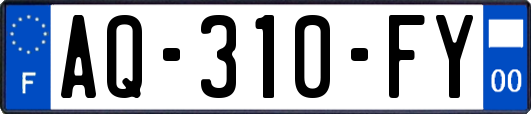 F
AQ-310-FY
00